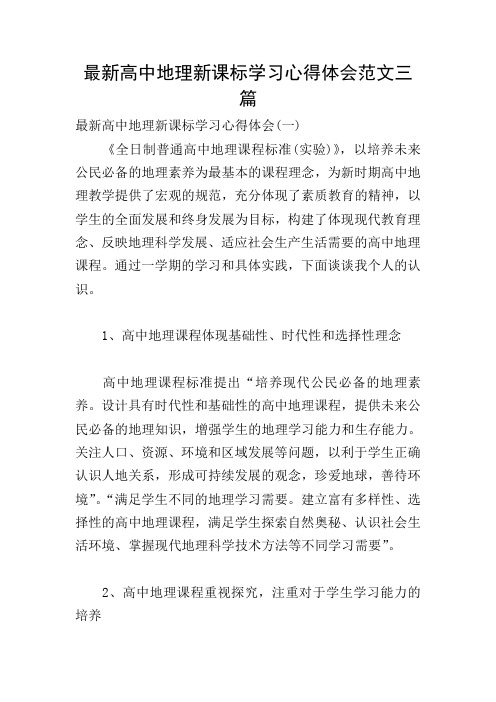 最新高中地理新课标学习心得体会范文三篇

最新高中地理新课标学习心得体会(一)

《全日制普通高中地理课程标准(实验)》，以培养未来公民必备的地理素养为最基本的课程理念，为新时期高中地理教学提供了宏观的规范，充分体现了素质教育的精神，以学生的全面发展和终身发展为目标，构建了体现现代教育理念、反映地理科学发展、适应社会生产生活需要的高中地理课程。通过一学期的学习和具体实践，下面谈谈我个人的认识。

1、高中地理课程体现基础性、时代性和选择性理念

高中地理课程标准提出“培养现代公民必备的地理素养。设计具有时代性和基础性的高中地理课程，提供未来公民必备的地理知识，增强学生的地理学习能力和生存能力。关注人口、资源、环境和区域发展等问题，以利于学生正确认识人地关系，形成可持续发展的观念，珍爱地球，善待环境”。“满足学生不同的地理学习需要。建立富有多样性、选择性的高中地理课程，满足学生探索自然奥秘、认识社会生活环境、掌握现代地理科学技术方法等不同学习需要”。

2、高中地理课程重视探究，注重对于学生学习能力的培养